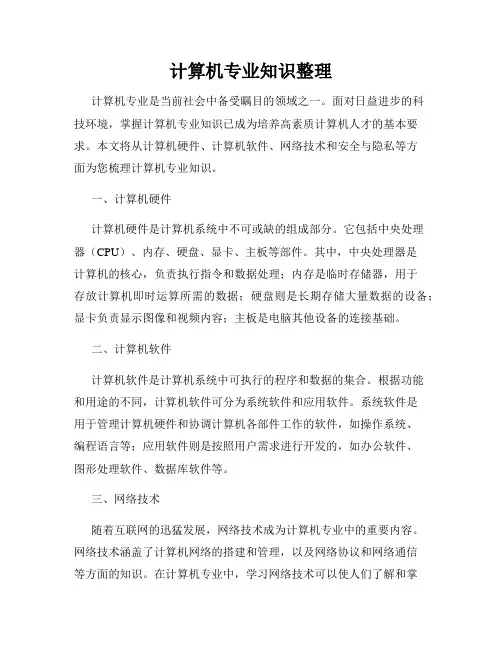 计算机专业知识整理

计算机专业是当前社会中备受瞩目的领域之一。面对日益进步的科技环境，掌握计算机专业知识已成为培养高素质计算机人才的基本要求。本文将从计算机硬件、计算机软件、网络技术和安全与隐私等方面为您梳理计算机专业知识。

一、计算机硬件

计算机硬件是计算机系统中不可或缺的组成部分。它包括中央处理器（CPU）、内存、硬盘、显卡、主板等部件。其中，中央处理器是计算机的核心，负责执行指令和数据处理；内存是临时存储器，用于存放计算机即时运算所需的数据；硬盘则是长期存储大量数据的设备；显卡负责显示图像和视频内容；主板是电脑其他设备的连接基础。

二、计算机软件

计算机软件是计算机系统中可执行的程序和数据的集合。根据功能和用途的不同，计算机软件可分为系统软件和应用软件。系统软件是用于管理计算机硬件和协调计算机各部件工作的软件，如操作系统、编程语言等；应用软件则是按照用户需求进行开发的，如办公软件、图形处理软件、数据库软件等。

三、网络技术

随着互联网的迅猛发展，网络技术成为计算机专业中的重要内容。网络技术涵盖了计算机网络的搭建和管理，以及网络协议和网络通信等方面的知识。在计算机专业中，学习网络技术可以使人们了解和掌